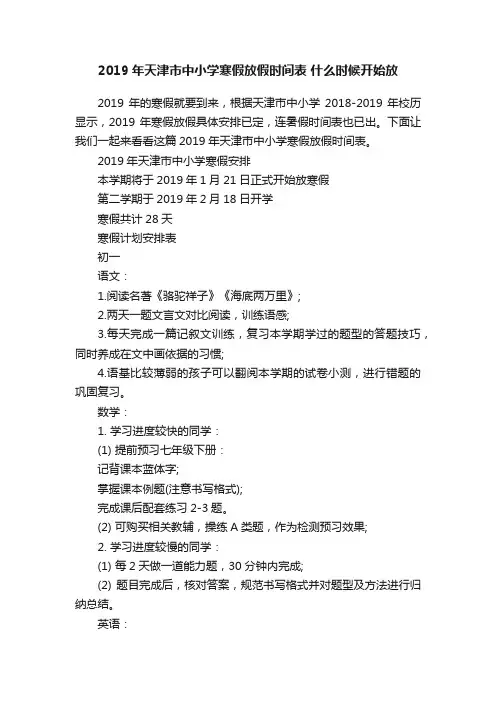 2019 年天津市中小学寒假放假时间表 什么时候开始放

2019 年的寒假就要到来，根据天津市中小学 2018-2019 年校历显示，2019 年寒假放假具体安排已定，连暑假时间表也已出。下面让我们一起来看看这篇 2019 年天津市中小学寒假放假时间表。

2019 年天津市中小学寒假安排

本学期将于 2019 年 1 月 21 日正式开始放寒假

第二学期于 2019 年 2 月 18 日开学

寒假共计 28 天

寒假计划安排表

初一

语文：

1.阅读名著《骆驼祥子》《海底两万里》；

2.两天一题文言文对比阅读，训练语感;

3.每天完成一篇记叙文训练，复习本学期学过的题型的答题技巧，同时养成在文中画依据的习惯;

4.语基比较薄弱的孩子可以翻阅本学期的试卷小测，进行错题的巩固复习。

数学：

1. 学习进度较快的同学：

(1) 提前预习七年级下册：

记背课本蓝体字;

掌握课本例题(注意书写格式);

完成课后配套练习 2-3 题。

(2) 可购买相关教辅，操练 A 类题，作为检测预习效果;

2. 学习进度较慢的同学：

(1) 每 2 天做一道能力题，30 分钟内完成;

(2) 题目完成后，核对答案，规范书写格式并对题型及方法进行归纳总结。

英语：